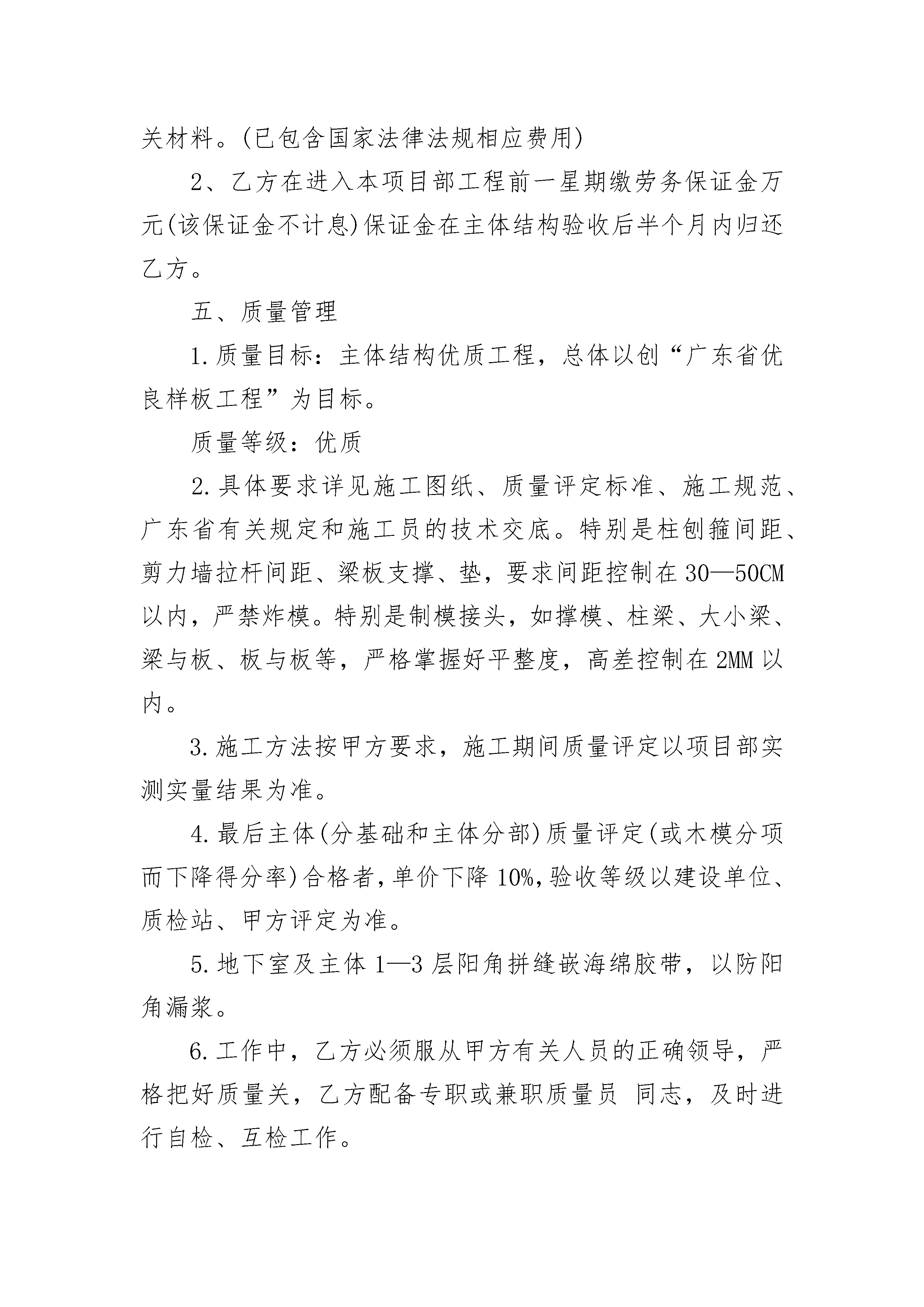 关材料。(已包含国家法律法规相应费用)

2、乙方在进入本项目部工程前一星期缴劳务保证金万元(该保证金不计息)保证金在主体结构验收后半个月内归还乙方。

五、质量管理

1.质量目标：主体结构优质工程，总体以创“广东省优良样板工程”为目标。

质量等级：优质

2.具体要求详见施工图纸、质量评定标准、施工规范、广东省有关规定和施工员的技术交底。特别是柱刨箍间距、剪力墙拉杆间距、梁板支撑、垫，要求间距控制在30—50CM以内，严禁炸模。特别是制模接头，如撑模、柱梁、大小梁、梁与板、板与板等，严格掌握好平整度，高差控制在2MM以内。

3.施工方法按甲方要求，施工期间质量评定以项目部实测实量结果为准。

4.最后主体(分基础和主体分部)质量评定(或木模分项而下降得分率)合格者，单价下降10%，验收等级以建设单位、质检站、甲方评定为准。

5.地下室及主体1—3层阳角拼缝嵌海绵胶带，以防阳角漏浆。

6.工作中，乙方必须服从甲方有关人员的正确领导，严格把好质量关，乙方配备专职或兼职质量员 同志，及时进行自检、互检工作。